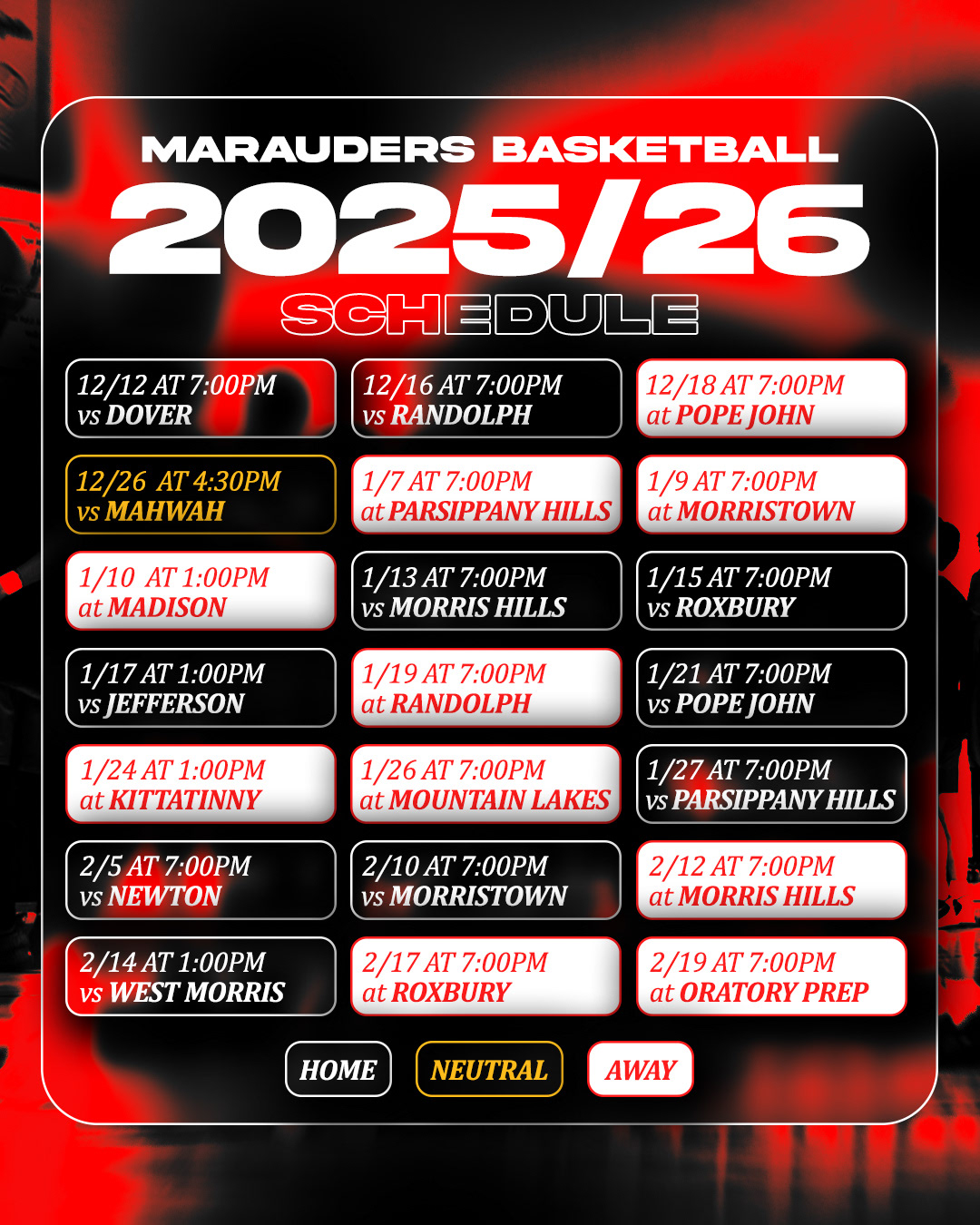 MARAUDERS BASKETBALL
2025/26
SCHEDULE

12/12 AT 7:00PM
vs DOVER

12/16 AT 7:00PM
vs RANDOLPH

12/18 AT 7:00PM
at POPE JOHN

12/26 AT 4:30PM
vs MAHWAH

1/7 AT 7:00PM
at PARSIPPANY HILLS

1/9 AT 7:00PM
at MORRISTOWN

1/10 AT 1:00PM
at MADISON

1/13 AT 7:00PM
vs MORRIS HILLS

1/15 AT 7:00PM
vs ROXBURY

1/17 AT 1:00PM
vs JEFFERSON

1/19 AT 7:00PM
at RANDOLPH

1/21 AT 7:00PM
vs POPE JOHN

1/24 AT 1:00PM
at KITTATINNY

1/26 AT 7:00PM
at MOUNTAIN LAKES

1/27 AT 7:00PM
vs PARSIPPANY HILLS

2/5 AT 7:00PM
vs NEWTON

2/10 AT 7:00PM
vs MORRISTOWN

2/12 AT 7:00PM
at MORRIS HILLS

2/14 AT 1:00PM
vs WEST MORRIS

2/17 AT 7:00PM
at ROXBURY

2/19 AT 7:00PM
at ORATORY PREP

HOME
NEUTRAL
AWAY